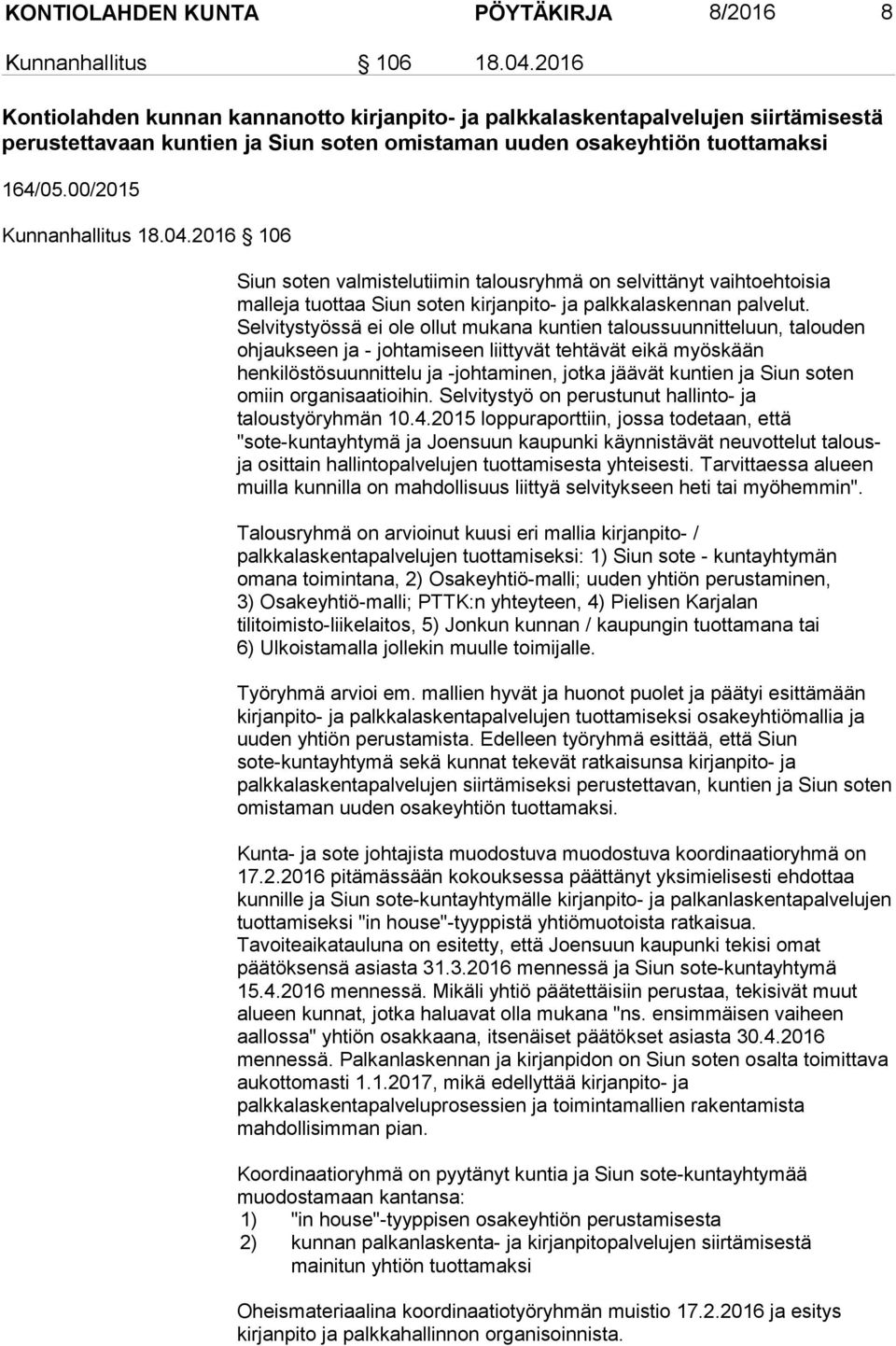 KONTIOLAHDEN KUNTA PÖYTÄKIRJA 8/2016 8

Kunnanhallitus § 106 18.04.2016

Kontiolahden kunnan kannanotto kirjanpito- ja palkkalaskentapalvelujen siirtämisestä perustettavaan kuntien ja Siun soten omistaman uuden osakeyhtiön tuottamaksi

164/05.00/2015

Kunnanhallitus 18.04.2016 § 106

Siun soten valmistelutiimin talousryhmä on selvittänyt vaihtoehtoisia malleja tuottaa Siun soten kirjanpito- ja palkkalaskennan palvelut. Selvitystyössä ei ole ollut mukana kuntien taloussuunnitteluun, talouden ohjaukseen ja - johtamiseen liittyvät tehtävät eikä myöskään henkilöstösuunnittelu ja -johtaminen, jotka jäävät kuntien ja Siun soten omiin organisaatioihin. Selvitystyö on perustunut hallinto- ja taloustyöryhmän 10.4.2015 loppuraporttiin, jossa todetaan, että "sote-kuntayhtymä ja Joensuun kaupunki käynnistävät neuvottelut talous- ja osittain hallintopalvelujen tuottamisesta yhteisesti. Tarvittaessa alueen muilla kunnilla on mahdollisuus liittyä selvitykseen heti tai myöhemmin".

Talousryhmä on arvioinut kuusi eri mallia kirjanpito- / palkkalaskentapalvelujen tuottamiseksi: 1) Siun sote - kuntayhtymän omana toimintana, 2) Osakeyhtiö-malli; uuden yhtiön perustaminen, 3) Osakeyhtiö-malli; PTTK:n yhteyteen, 4) Pielisen Karjalan tilitoimisto-liikelaitos, 5) Jonkun kunnan / kaupungin tuottamana tai 6) Ulkoistamalla jollekin muulle toimijalle.

Työryhmä arvioi em. mallien hyvät ja huonot puolet ja päätyi esittämään kirjanpito- ja palkkalaskentapalvelujen tuottamiseksi osakeyhtiömallia ja uuden yhtiön perustamista. Edelleen työryhmä esittää, että Siun sote-kuntayhtymä sekä kunnat tekevät ratkaisunsa kirjanpito- ja palkkalaskentapalvelujen siirtämiseksi perustettavan, kuntien ja Siun soten omistaman uuden osakeyhtiön tuottamaksi.

Kunta- ja sote johtajista muodostuva muodostuva koordinaatioryhmä on 17.2.2016 pitämässään kokouksessa päättänyt yksimielisesti ehdottaa kunnille ja Siun sote-kuntayhtymälle kirjanpito- ja palkanlaskentapalvelujen tuottamiseksi "in house"-tyyppistä yhtiömuotoista ratkaisua. Tavoiteaikatauluna on esitetty, että Joensuun kaupunki tekisi omat päätöksensä asiasta 31.3.2016 mennessä ja Siun sote-kuntayhtymä 15.4.2016 mennessä. Mikäli yhtiö päätettäisiin perustaa, tekisivät muut alueen kunnat, jotka haluavat olla mukana "ns. ensimmäisen vaiheen aallossa" yhtiön osakkaana, itsenäiset päätökset asiasta 30.4.2016 mennessä. Palkanlaskennan ja kirjanpidon on Siun soten osalta toimittava aukottomasti 1.1.2017, mikä edellyttää kirjanpito- ja palkkalaskentapalveluprosessien ja toimintamallien rakentamista mahdollisimman pian.

Koordinaatioryhmä on pyytänyt kuntia ja Siun sote-kuntayhtymää muodostamaan kantansa:
1) "in house"-tyyppisen osakeyhtiön perustamisesta
2) kunnan palkanlaskenta- ja kirjanpitopalvelujen siirtämisestä mainitun yhtiön tuottamaksi

Oheismateriaalina koordinaatiotyöryhmän muistio 17.2.2016 ja esitys kirjanpito ja palkkahallinnon organisoinnista.